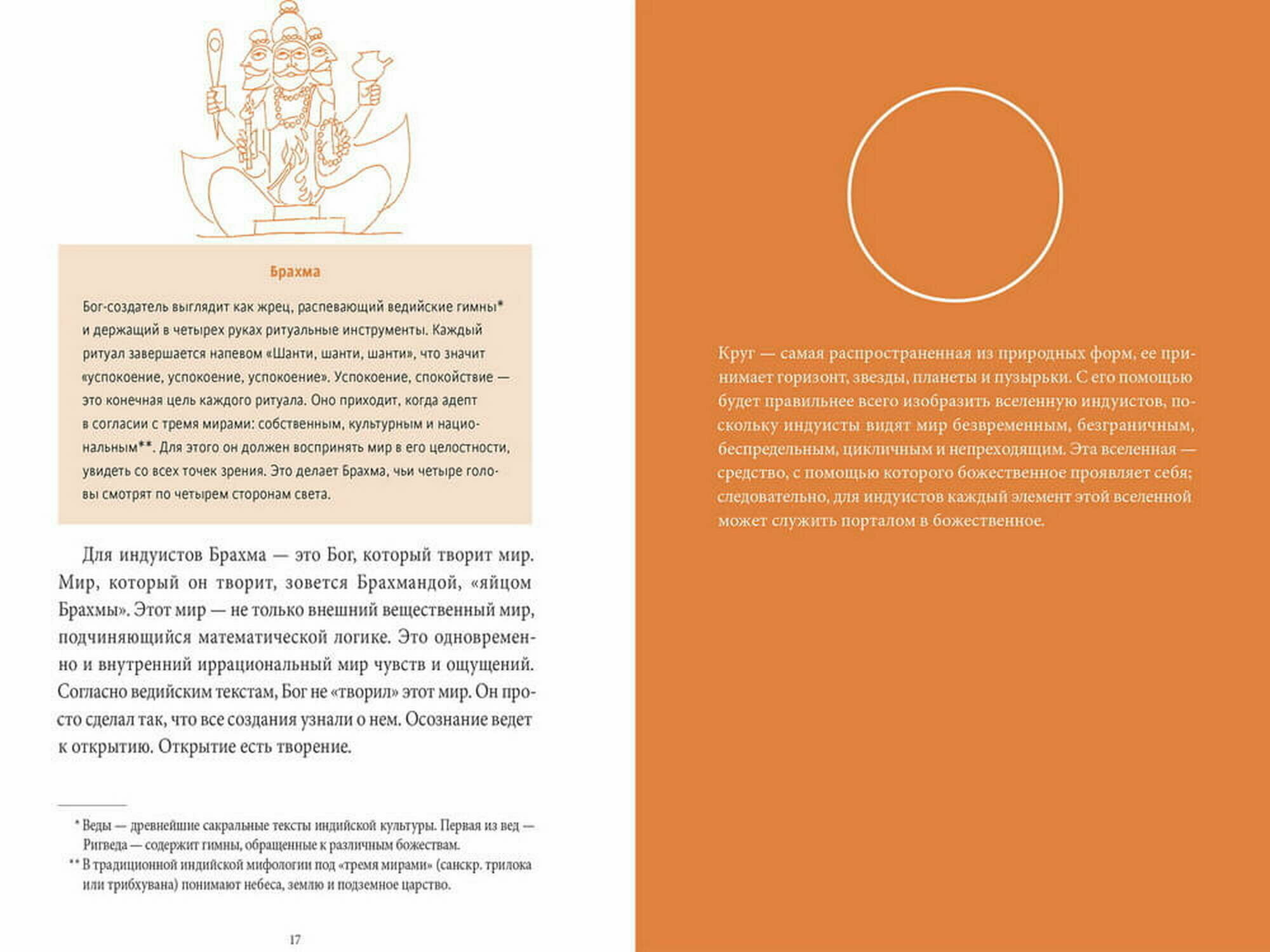 Брахма

Бог-создатель выглядит как жрец, распевающий ведийские гимны* и держащий в четырех руках ритуальные инструменты. Каждый ритуал завершается напевом «Шанти, шанти, шанти», что значит «успокоение, успокоение, успокоение». Успокоение, спокойствие — это конечная цель каждого ритуала. Оно приходит, когда адепт в согласии с тремя мирами: собственным, культурным и национальным**. Для этого он должен воспринять мир в его целостности, увидеть со всех точек зрения. Это делает Брахма, чьи четыре головы смотрят по четырем сторонам света.

Для индуистов Брахма — это Бог, который творит мир. Мир, который он творит, зовется Брахмандой, «яйцом Брахмы». Этот мир — не только внешний вещественный мир, подчиняющийся математической логике. Это одновременно и внутренний иррациональный мир чувств и ощущений. Согласно ведийским текстам, Бог не «творил» этот мир. Он просто сделал так, что все создания узнали о нем. Осознание ведет к открытию. Открытие есть творение.

* Веды — древнейшие сакральные тексты индийской культуры. Первая из вед — Ригведа — содержит гимны, обращенные к различным божествам.
** В традиционной индийской мифологии под «тремя мирами» (санскр. трилока или трибхувана) понимают небеса, землю и подземное царство.

17

Круг — самая распространенная из природных форм, ее принимает горизонт, звезды, планеты и пузырьки. С его помощью будет правильнее всего изобразить вселенную индуистов, поскольку индуисты видят мир безвременным, безграничным, беспредельным, цикличным и непреходящим. Эта вселенная — средство, с помощью которого божественное проявляет себя; следовательно, для индуистов каждый элемент этой вселенной может служить порталом в божественное.